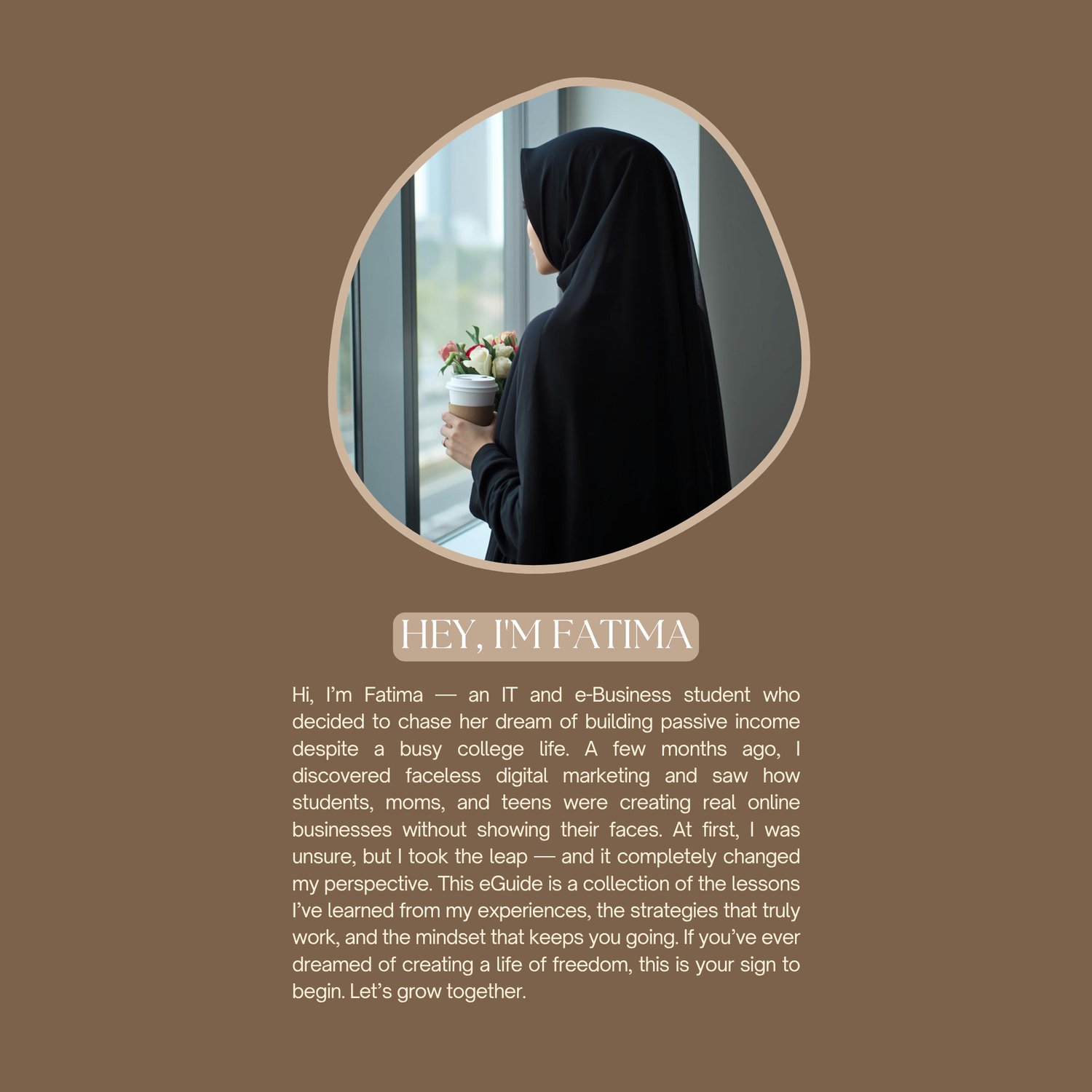 HEY, I'M FATIMA

Hi, I'm Fatima — an IT and e-Business student who decided to chase her dream of building passive income despite a busy college life. A few months ago, I discovered faceless digital marketing and saw how students, moms, and teens were creating real online businesses without showing their faces. At first, I was unsure, but I took the leap — and it completely changed my perspective. This eGuide is a collection of the lessons I've learned from my experiences, the strategies that truly work, and the mindset that keeps you going. If you've ever dreamed of creating a life of freedom, this is your sign to begin. Let's grow together.